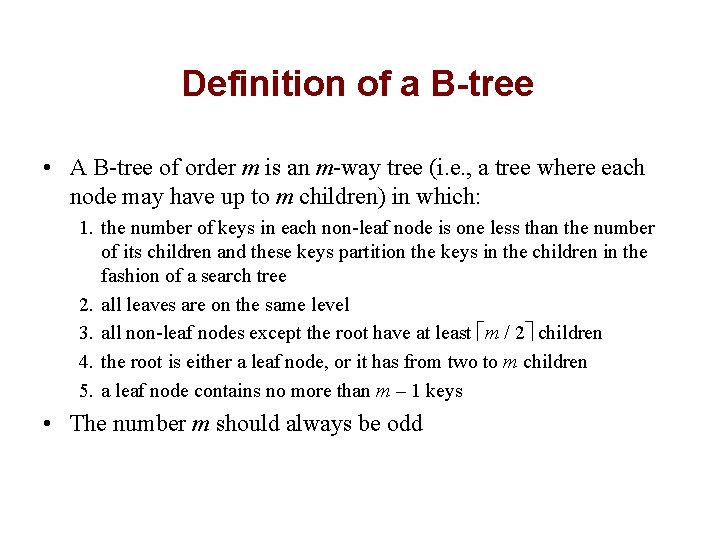 Definition of a B-tree

• A B-tree of order $m$ is an $m$-way tree (i.e., a tree where each node may have up to $m$ children) in which:

1. the number of keys in each non-leaf node is one less than the number of its children and these keys partition the keys in the children in the fashion of a search tree
2. all leaves are on the same level
3. all non-leaf nodes except the root have at least $\lceil m / 2 \rceil$ children
4. the root is either a leaf node, or it has from two to $m$ children
5. a leaf node contains no more than $m - 1$ keys

• The number $m$ should always be odd